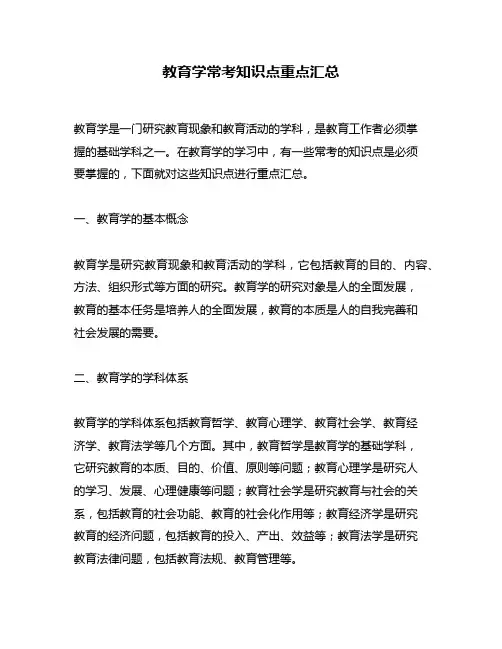 教育学常考知识点重点汇总

教育学是一门研究教育现象和教育活动的学科，是教育工作者必须掌握的基础学科之一。在教育学的学习中，有一些常考的知识点是必须要掌握的，下面就对这些知识点进行重点汇总。

一、教育学的基本概念

教育学是研究教育现象和教育活动的学科，它包括教育的目的、内容、方法、组织形式等方面的研究。教育学的研究对象是人的全面发展，教育的基本任务是培养人的全面发展，教育的本质是人的自我完善和社会发展的需要。

二、教育学的学科体系

教育学的学科体系包括教育哲学、教育心理学、教育社会学、教育经济学、教育法学等几个方面。其中，教育哲学是教育学的基础学科，它研究教育的本质、目的、价值、原则等问题；教育心理学是研究人的学习、发展、心理健康等问题；教育社会学是研究教育与社会的关系，包括教育的社会功能、教育的社会化作用等；教育经济学是研究教育的经济问题，包括教育的投入、产出、效益等；教育法学是研究教育法律问题，包括教育法规、教育管理等。